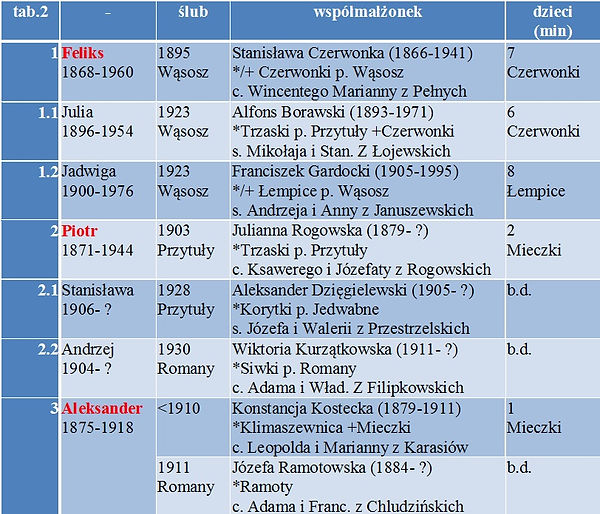 | tab.2 | - | ślub | współmałżonek | dzieci (min) |
|---|---|---|---|---|
| 1 | Feliks 1868-1960 | 1895 Wąsosz | Stanisława Czerwonka (1866-1941) */+ Czerwonki p. Wąsosz c. Wincentego Marianny z Pełnych | 7 Czerwonki |
| 1.1 | Julia 1896-1954 | 1923 Wąsosz | Alfons Borawski (1893-1971) *Trzaski p. Przytuły +Czerwonki s. Mikołaja i Stan. Z Łojewskich | 6 Czerwonki |
| 1.2 | Jadwiga 1900-1976 | 1923 Wąsosz | Franciszek Gardocki (1905-1995) */+ Łempice p. Wąsosz s. Andrzeja i Anny z Januszewskich | 8 Łempice |
| 2 | Piotr 1871-1944 | 1903 Przytuły | Julianna Rogowska (1879- ?) *Trzaski p. Przytuły c. Ksawerego i Józefaty z Rogowskich | 2 Mieczki |
| 2.1 | Stanisława 1906- ? | 1928 Przytuły | Aleksander Dzięgielewski (1905- ?) *Korytki p. Jedwabne s. Józefa i Walerii z Przestrzelskich | b.d. |
| 2.2 | Andrzej 1904- ? | 1930 Romany | Wiktoria Kurzątkowska (1911- ?) *Siwki p. Romany c. Adama i Wład. Z Filipkowskich | b.d. |
| 3 | Aleksander 1875-1918 | <1910 | Konstancja Kostecka (1879-1911) *Klimaszewnica +Mieczki c. Leopolda i Marianny z Karasiów | 1 Mieczki |
| | | 1911 Romany | Józefa Ramotowska (1884- ?) *Ramoty c. Adama i Franc. z Chludzińskich | b.d. |